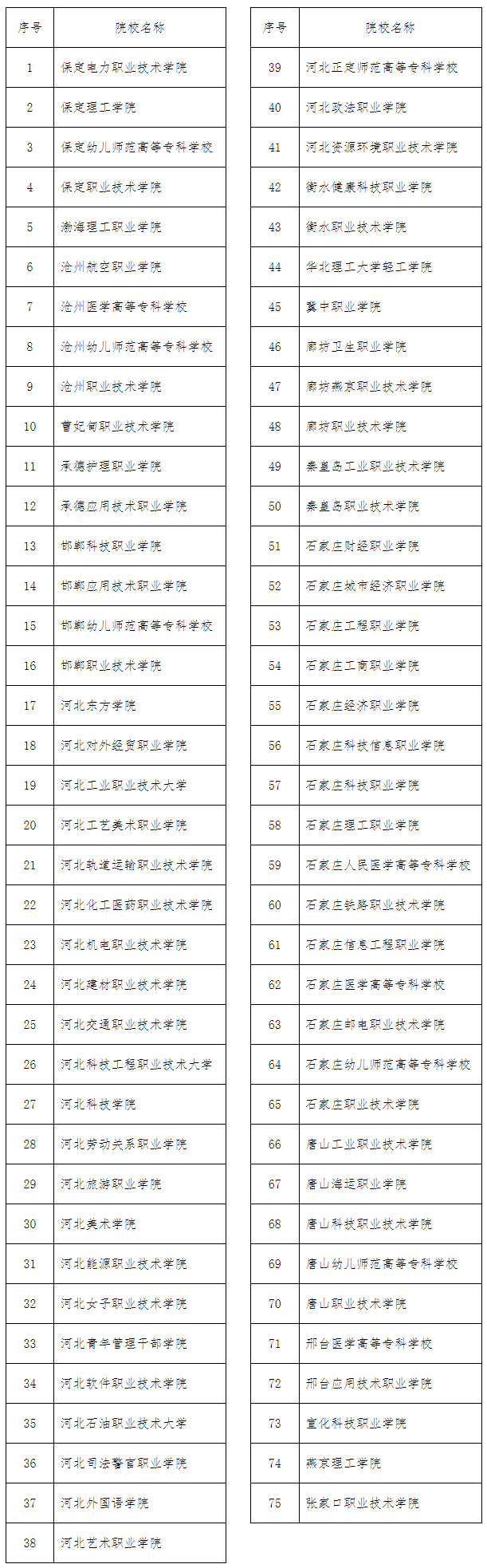 | 序号 | 院校名称 |
|---|---|
| 1 | 保定电力职业技术学院 |
| 2 | 保定理工学院 |
| 3 | 保定幼儿师范高等专科学校 |
| 4 | 保定职业技术学院 |
| 5 | 渤海理工职业学院 |
| 6 | 沧州航空职业学院 |
| 7 | 沧州医学高等专科学校 |
| 8 | 沧州幼儿师范高等专科学校 |
| 9 | 沧州职业技术学院 |
| 10 | 曹妃甸职业技术学院 |
| 11 | 承德护理职业学院 |
| 12 | 承德应用技术职业学院 |
| 13 | 邯郸科技职业学院 |
| 14 | 邯郸应用技术职业学院 |
| 15 | 邯郸幼儿师范高等专科学校 |
| 16 | 邯郸职业技术学院 |
| 17 | 河北东方学院 |
| 18 | 河北对外经贸职业学院 |
| 19 | 河北工业职业技术大学 |
| 20 | 河北工艺美术职业学院 |
| 21 | 河北轨道运输职业技术学院 |
| 22 | 河北化工医药职业技术学院 |
| 23 | 河北机电职业技术学院 |
| 24 | 河北建材职业技术学院 |
| 25 | 河北交通职业技术学院 |
| 26 | 河北科技工程职业技术大学 |
| 27 | 河北科技学院 |
| 28 | 河北劳动关系职业学院 |
| 29 | 河北旅游职业学院 |
| 30 | 河北美术学院 |
| 31 | 河北能源职业技术学院 |
| 32 | 河北女子职业技术学院 |
| 33 | 河北青年管理干部学院 |
| 34 | 河北软件职业技术学院 |
| 35 | 河北石油职业技术大学 |
| 36 | 河北司法警官职业学院 |
| 37 | 河北外国语学院 |
| 38 | 河北艺术职业学院 |

| 序号 | 院校名称 |
|---|---|
| 39 | 河北正定师范高等专科学校 |
| 40 | 河北政法职业学院 |
| 41 | 河北资源环境职业技术学院 |
| 42 | 衡水健康科技职业学院 |
| 43 | 衡水职业技术学院 |
| 44 | 华北理工大学轻工学院 |
| 45 | 冀中职业学院 |
| 46 | 廊坊卫生职业学院 |
| 47 | 廊坊燕京职业技术学院 |
| 48 | 廊坊职业技术学院 |
| 49 | 秦皇岛工业职业技术学院 |
| 50 | 秦皇岛职业技术学院 |
| 51 | 石家庄财经职业学院 |
| 52 | 石家庄城市经济职业学院 |
| 53 | 石家庄工程职业学院 |
| 54 | 石家庄工商职业学院 |
| 55 | 石家庄经济职业学院 |
| 56 | 石家庄科技信息职业学院 |
| 57 | 石家庄科技职业学院 |
| 58 | 石家庄理工职业学院 |
| 59 | 石家庄人民医学高等专科学校 |
| 60 | 石家庄铁路职业技术学院 |
| 61 | 石家庄信息工程职业学院 |
| 62 | 石家庄医学高等专科学校 |
| 63 | 石家庄邮电职业技术学院 |
| 64 | 石家庄幼儿师范高等专科学校 |
| 65 | 石家庄职业技术学院 |
| 66 | 唐山工业职业技术学院 |
| 67 | 唐山海运职业学院 |
| 68 | 唐山科技职业技术学院 |
| 69 | 唐山幼儿师范高等专科学校 |
| 70 | 唐山职业技术学院 |
| 71 | 邢台医学高等专科学校 |
| 72 | 邢台应用技术职业学院 |
| 73 | 宣化科技职业学院 |
| 74 | 燕京理工学院 |
| 75 | 张家口职业技术学院 |